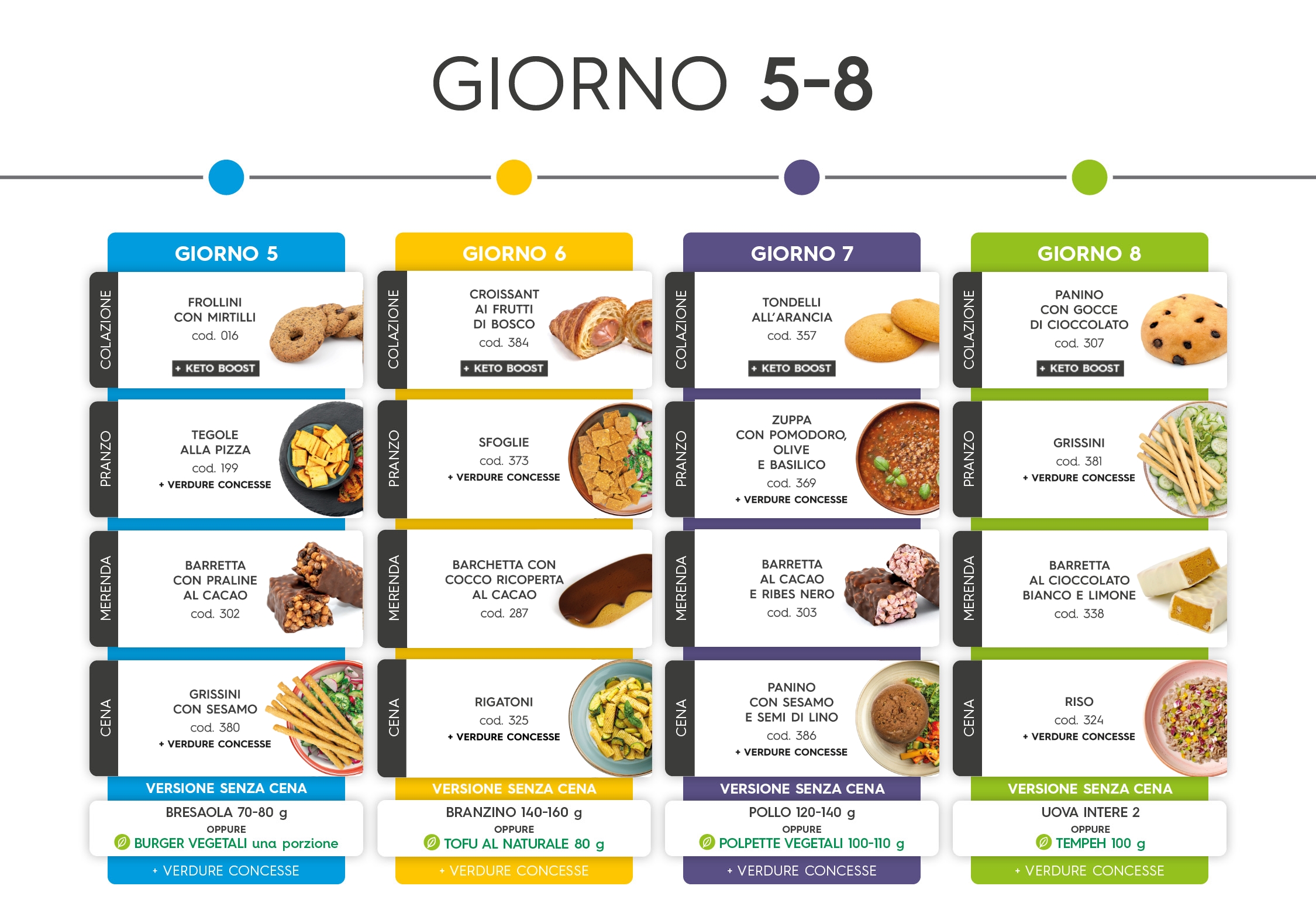 GIORNO 5-8

GIORNO 5

COLAZIONE
FROLLINI
CON MIRTILLI
cod. 016
+ KETO BOOST

PRANZO
TEGOLE
ALLA PIZZA
cod. 199
+ VERDURE CONCESSE

MERENDA
BARRETTA
CON PRALINE
AL CACAO
cod. 302

CENA
GRISSINI
CON SESAMO
cod. 380
+ VERDURE CONCESSE

VERSIONE SENZA CENA
BRESAOLA 70-80 g
OPPURE
BURGER VEGETALI una porzione
+ VERDURE CONCESSE

GIORNO 6

COLAZIONE
CROISSANT
AI FRUTTI
DI BOSCO
cod. 384
+ KETO BOOST

PRANZO
SFOGLIE
cod. 373
+ VERDURE CONCESSE

MERENDA
BARCHETTA CON
COCCO RICOPERTA
AL CACAO
cod. 287

CENA
RIGATONI
cod. 325
+ VERDURE CONCESSE

VERSIONE SENZA CENA
BRANZINO 140-160 g
OPPURE
TOFU AL NATURALE 80 g
+ VERDURE CONCESSE

GIORNO 7

COLAZIONE
TONDELLI
ALL'ARANCIA
cod. 357
+ KETO BOOST

PRANZO
ZUPPA
CON POMODORO,
OLIVE
E BASILICO
cod. 369
+ VERDURE CONCESSE

MERENDA
BARRETTA
AL CACAO
E RIBES NERO
cod. 303

CENA
PANINO
CON SESAMO
E SEMI DI LINO
cod. 386
+ VERDURE CONCESSE

VERSIONE SENZA CENA
POLLO 120-140 g
OPPURE
POLPETTE VEGETALI 100-110 g
+ VERDURE CONCESSE

GIORNO 8

COLAZIONE
PANINO
CON GOCCE
DI CIOCCOLATO
cod. 307
+ KETO BOOST

PRANZO
GRISSINI
cod. 381
+ VERDURE CONCESSE

MERENDA
BARRETTA
AL CIOCCOLATO
BIANCO E LIMONE
cod. 338

CENA
RISO
cod. 324
+ VERDURE CONCESSE

VERSIONE SENZA CENA
UOVA INTERE 2
OPPURE
TEMPEH 100 g
+ VERDURE CONCESSE